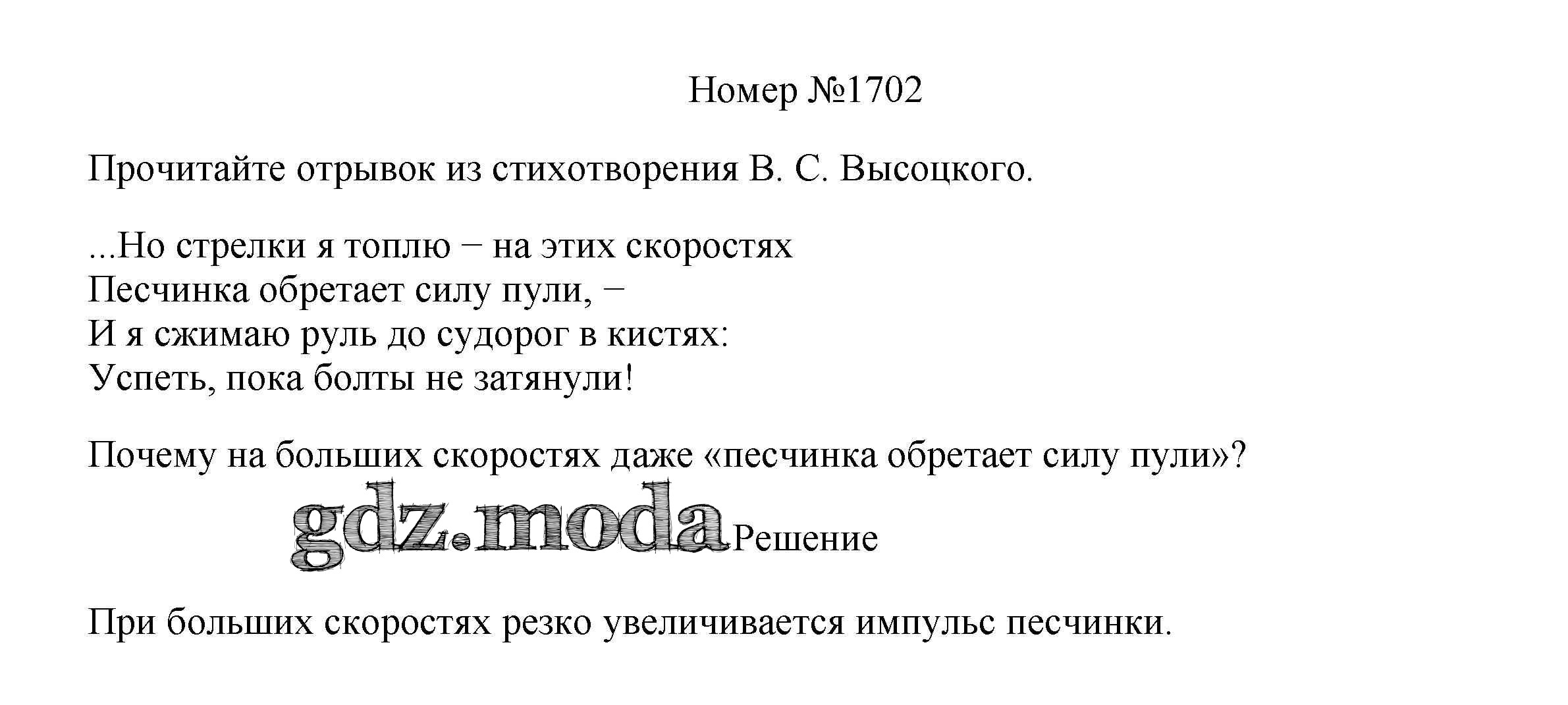 Номер №1702

Прочитайте отрывок из стихотворения В. С. Высоцкого.

...Но стрелки я топлю − на этих скоростях
Песчинка обретает силу пули, −
И я сжимаю руль до судорог в кистях:
Успеть, пока болты не затянули!

Почему на больших скоростях даже «песчинка обретает силу пули»?

gdz.moda Решение

При больших скоростях резко увеличивается импульс песчинки.